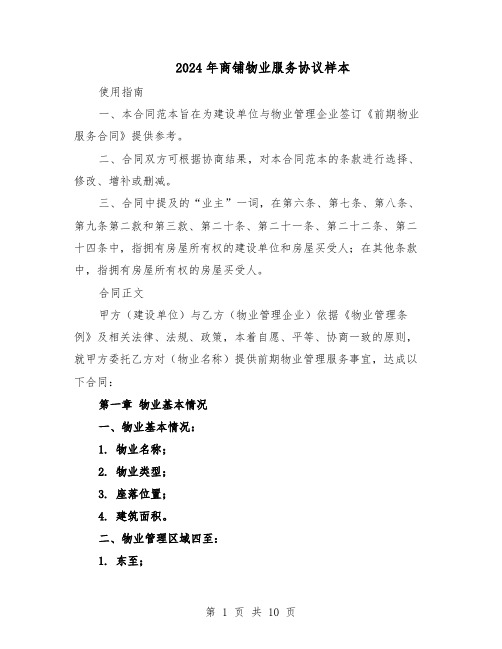 2024年商铺物业服务协议样本

使用指南

一、本合同范本旨在为建设单位与物业管理企业签订《前期物业服务合同》提供参考。

二、合同双方可根据协商结果，对本合同范本的条款进行选择、修改、增补或删减。

三、合同中提及的“业主”一词，在第六条、第七条、第八条、第九条第二款和第三款、第二十条、第二十一条、第二十二条、第二十四条中，指拥有房屋所有权的建设单位和房屋买受人；在其他条款中，指拥有房屋所有权的房屋买受人。

合同正文

甲方（建设单位）与乙方（物业管理企业）依据《物业管理条例》及相关法律、法规、政策，本着自愿、平等、协商一致的原则，就甲方委托乙方对（物业名称）提供前期物业管理服务事宜，达成以下合同：

第一章 物业基本情况

一、物业基本情况：

1. 物业名称；

2. 物业类型；

3. 座落位置；

4. 建筑面积。

二、物业管理区域四至：

1. 东至；

第 1 页 共 10 页